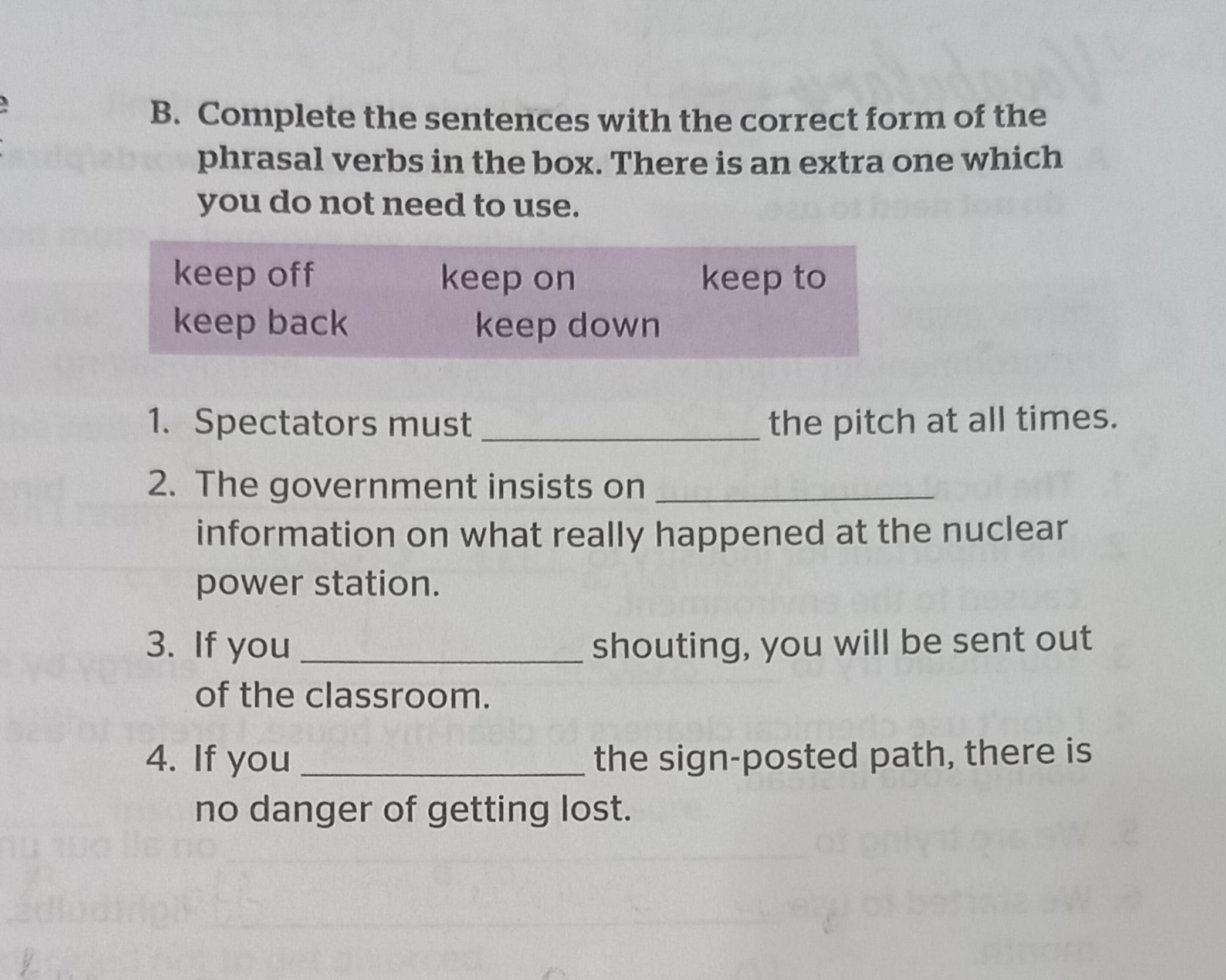 B. Complete the sentences with the correct form of the phrasal verbs in the box. There is an extra one which you do not need to use.

keep off keep on keep to
keep back keep down

1. Spectators must ____ the pitch at all times.

2. The government insists on ____ information on what really happened at the nuclear power station.

3. If you ____ shouting, you will be sent out of the classroom.

4. If you ____ the sign-posted path, there is no danger of getting lost.